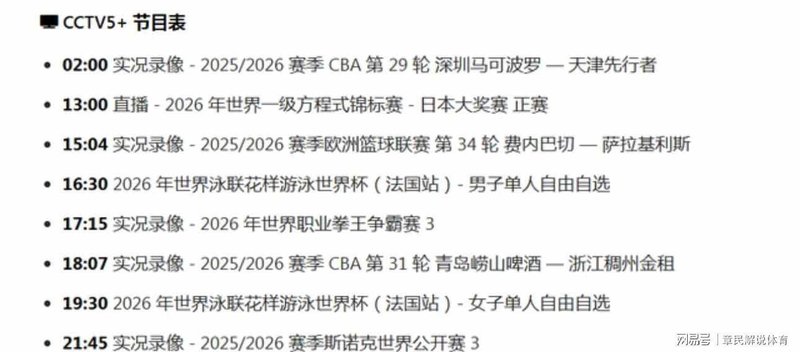 CCTV5+ 节目表

- **02:00** 实况录像 - 2025/2026 赛季 CBA 第 29 轮 深圳马可波罗 — 天津先行者
- **13:00** 直播 - 2026 年世界一级方程式锦标赛 - 日本大奖赛 正赛
- **15:04** 实况录像 - 2025/2026 赛季欧洲篮球联赛 第 34 轮 费内巴切 — 萨拉基利斯
- **16:30** 2026 年世界泳联花样游泳世界杯（法国站）- 男子单人自由自选
- **17:15** 实况录像 - 2026 年世界职业拳王争霸赛 3
- **18:07** 实况录像 - 2025/2026 赛季 CBA 第 31 轮 青岛崂山啤酒 — 浙江稠州金租
- **19:30** 2026 年世界泳联花样游泳世界杯（法国站）- 女子单人自由自选
- **21:45** 实况录像 - 2025/2026 赛季斯诺克世界公开赛 3

网易号 | 章民解说体育